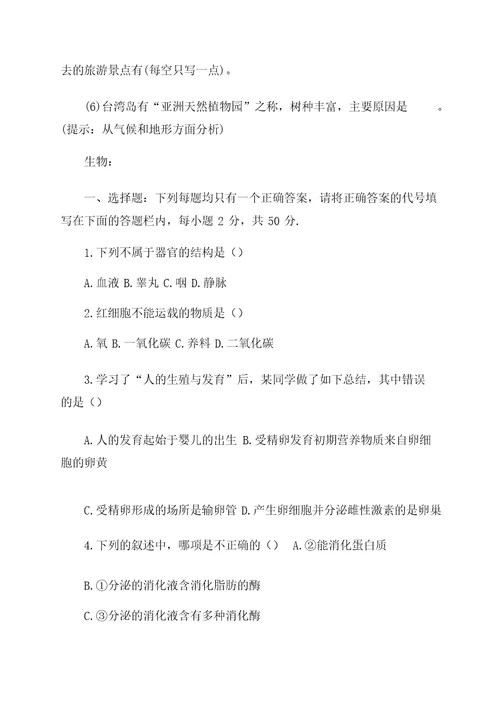 去的旅游景点有(每空只写一点)。

(6)台湾岛有“亚洲天然植物园”之称，树种丰富，主要原因是　　。(提示：从气候和地形方面分析)

生物：

一、选择题：下列每题均只有一个正确答案，请将正确答案的代号填写在下面的答题栏内，每小题 2 分，共 50 分.

1.下列不属于器官的结构是()

A.血液 B.睾丸 C.咽 D.静脉

2.红细胞不能运载的物质是()

A.氧 B.一氧化碳 C.养料 D.二氧化碳

3.学习了“人的生殖与发育”后，某同学做了如下总结，其中错误的是()

A.人的发育起始于婴儿的出生 B.受精卵发育初期营养物质来自卵细胞的卵黄

C.受精卵形成的场所是输卵管 D.产生卵细胞并分泌雌性激素的是卵巢

4.下列的叙述中，哪项是不正确的()　A.②能消化蛋白质

B.①分泌的消化液含消化脂肪的酶

C.③分泌的消化液含有多种消化酶